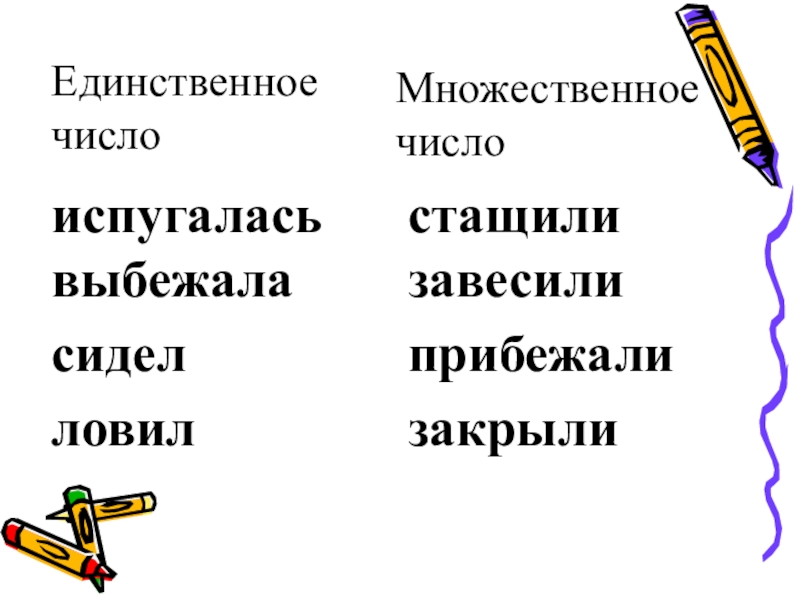 Единственное число

испугалась
выбежала
сидел
ловил

Множественное число

стащили
завесили
прибежали
закрыли